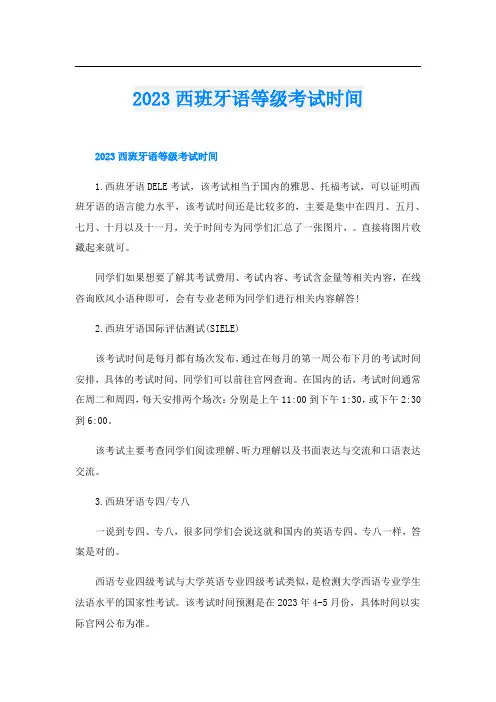 2023 西班牙语等级考试时间

2023 西班牙语等级考试时间

1.西班牙语 DELE 考试，该考试相当于国内的雅思、托福考试，可以证明西班牙语的语言能力水平，该考试时间还是比较多的，主要是集中在四月、五月、七月、十月以及十一月，关于时间专为同学们汇总了一张图片，。直接将图片收藏起来就可。

同学们如果想要了解其考试费用、考试内容、考试含金量等相关内容，在线咨询欧风小语种即可，会有专业老师为同学们进行相关内容解答!

2.西班牙语国际评估测试(SIELE)

该考试时间是每月都有场次发布，通过在每月的第一周公布下月的考试时间安排，具体的考试时间，同学们可以前往官网查询。在国内的话，考试时间通常在周二和周四，每天安排两个场次：分别是上午 11:00 到下午 1:30，或下午 2:30 到 6:00。

该考试主要考查同学们阅读理解、听力理解以及书面表达与交流和口语表达交流。

3.西班牙语专四/专八

一说到专四、专八，很多同学们会说这就和国内的英语专四、专八一样，答案是对的。

西语专业四级考试与大学英语专业四级考试类似，是检测大学西语专业学生法语水平的国家性考试。该考试时间预测是在 2023 年 4-5 月份，具体时间以实际官网公布为准。